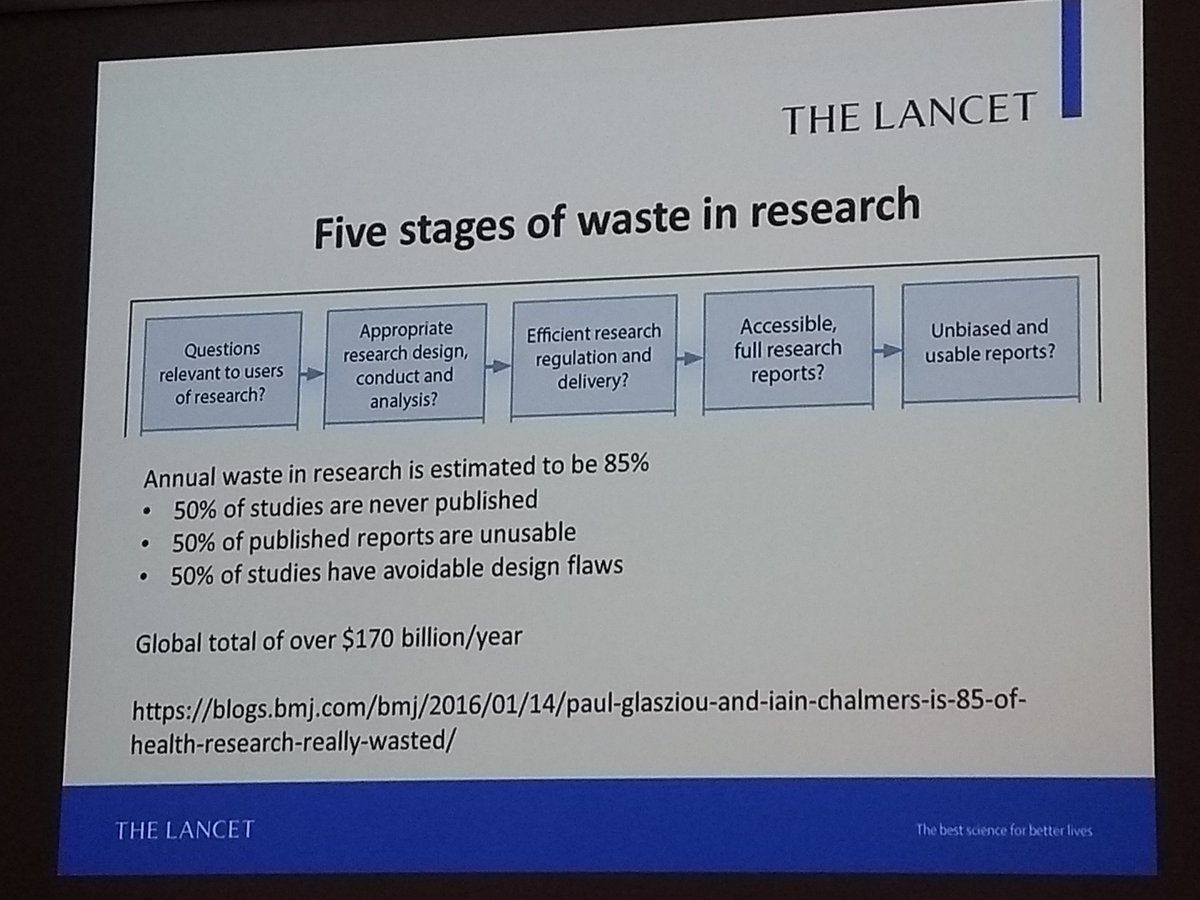 THE LANCET

Five stages of waste in research

Questions relevant to users of research?

Appropriate research design, conduct and analysis?

Efficient research regulation and delivery?

Accessible, full research reports?

Unbiased and usable reports?

Annual waste in research is estimated to be 85%
• 50% of studies are never published
• 50% of published reports are unusable
• 50% of studies have avoidable design flaws

Global total of over \$170 billion/year

https://blogs.bmj.com/bmj/2016/01/14/paul-glasziou-and-iain-chalmers-is-85-of-health-research-really-wasted/

THE LANCET

The best science for better lives